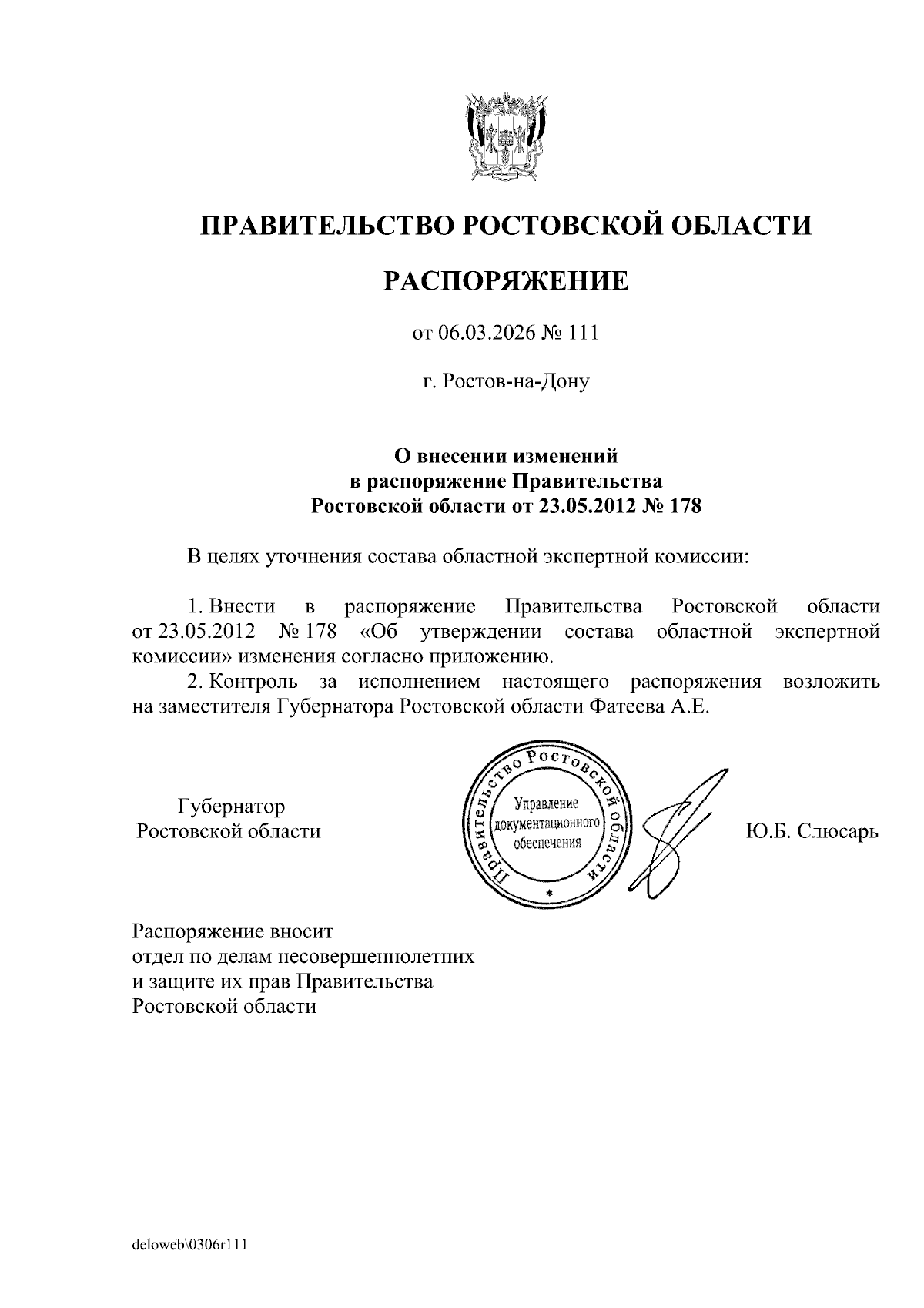 ПРАВИТЕЛЬСТВО РОСТОВСКОЙ ОБЛАСТИ

РАСПОРЯЖЕНИЕ

от 06.03.2026 № 111

г. Ростов-на-Дону

О внесении изменений в распоряжение Правительства Ростовской области от 23.05.2012 № 178

В целях уточнения состава областной экспертной комиссии:

1. Внести в распоряжение Правительства Ростовской области от 23.05.2012 № 178 «Об утверждении состава областной экспертной комиссии» изменения согласно приложению.

2. Контроль за исполнением настоящего распоряжения возложить на заместителя Губернатора Ростовской области Фатеева А.Е.

Губернатор Ростовской области

Правительство Ростовской области
Управление документационного обеспечения

Ю.Б. Слюсарь

Распоряжение вносит отдел по делам несовершеннолетних и защите их прав Правительства Ростовской области

deloweb\0306r111